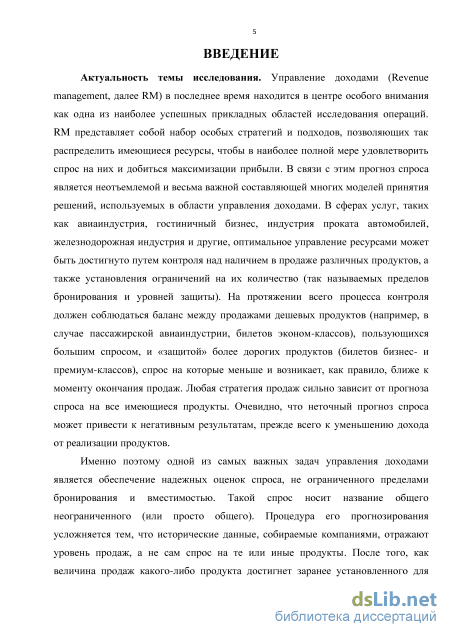 5

ВВЕДЕНИЕ

Актуальность темы исследования. Управление доходами (Revenue management, далее RM) в последнее время находится в центре особого внимания как одна из наиболее успешных прикладных областей исследования операций. RM представляет собой набор особых стратегий и подходов, позволяющих так распределить имеющиеся ресурсы, чтобы в наиболее полной мере удовлетворить спрос на них и добиться максимизации прибыли. В связи с этим прогноз спроса является неотъемлемой и весьма важной составляющей многих моделей принятия решений, используемых в области управления доходами. В сферах услуг, таких как авиаиндустрия, гостиничный бизнес, индустрия проката автомобилей, железнодорожная индустрия и другие, оптимальное управление ресурсами может быть достигнуто путем контроля над наличием в продаже различных продуктов, а также установления ограничений на их количество (так называемых пределов бронирования и уровней защиты). На протяжении всего процесса контроля должен соблюдаться баланс между продажами дешевых продуктов (например, в случае пассажирской авиаиндустрии, билетов эконом-классов), пользующихся большим спросом, и «защитой» более дорогих продуктов (билетов бизнес- и премиум-классов), спрос на которые меньше и возникает, как правило, ближе к моменту окончания продаж. Любая стратегия продаж сильно зависит от прогноза спроса на все имеющиеся продукты. Очевидно, что неточный прогноз спроса может привести к негативным результатам, прежде всего к уменьшению дохода от реализации продуктов.

Именно поэтому одной из самых важных задач управления доходами является обеспечение надежных оценок спроса, не ограниченного пределами бронирования и вместимостью. Такой спрос носит название общего неограниченного (или просто общего). Процедура его прогнозирования усложняется тем, что исторические данные, собираемые компаниями, отражают уровень продаж, а не сам спрос на те или иные продукты. После того, как величина продаж какого-либо продукта достигнет заранее установленного для

dsLib.net
библиотека диссертаций